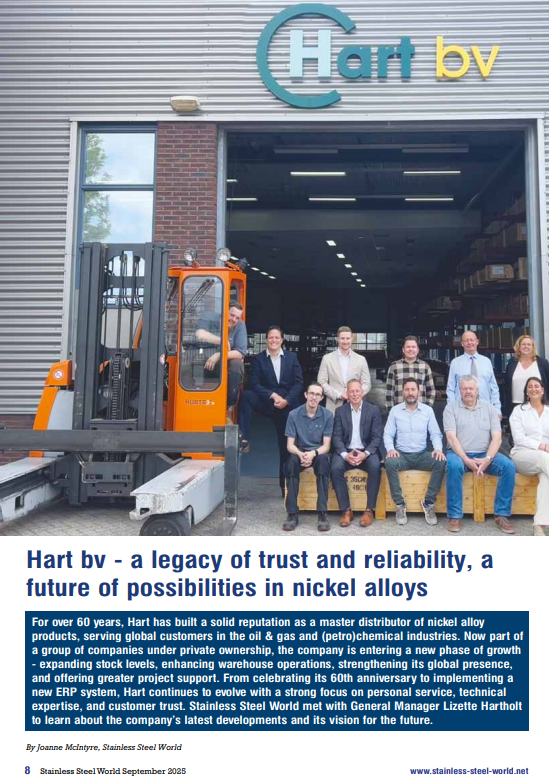 Hart bv

HUBTEX

Hart bv - a legacy of trust and reliability, a future of possibilities in nickel alloys

For over 60 years, Hart has built a solid reputation as a master distributor of nickel alloy products, serving global customers in the oil & gas and (petro)chemical industries. Now part of a group of companies under private ownership, the company is entering a new phase of growth - expanding stock levels, enhancing warehouse operations, strengthening its global presence, and offering greater project support. From celebrating its 60th anniversary to implementing a new ERP system, Hart continues to evolve with a strong focus on personal service, technical expertise, and customer trust. Stainless Steel World met with General Manager Lizette Hartholt to learn about the company's latest developments and its vision for the future.

By Joanne McIntyre, Stainless Steel World

8 Stainless Steel World September 2025

www.stainless-steel-world.net